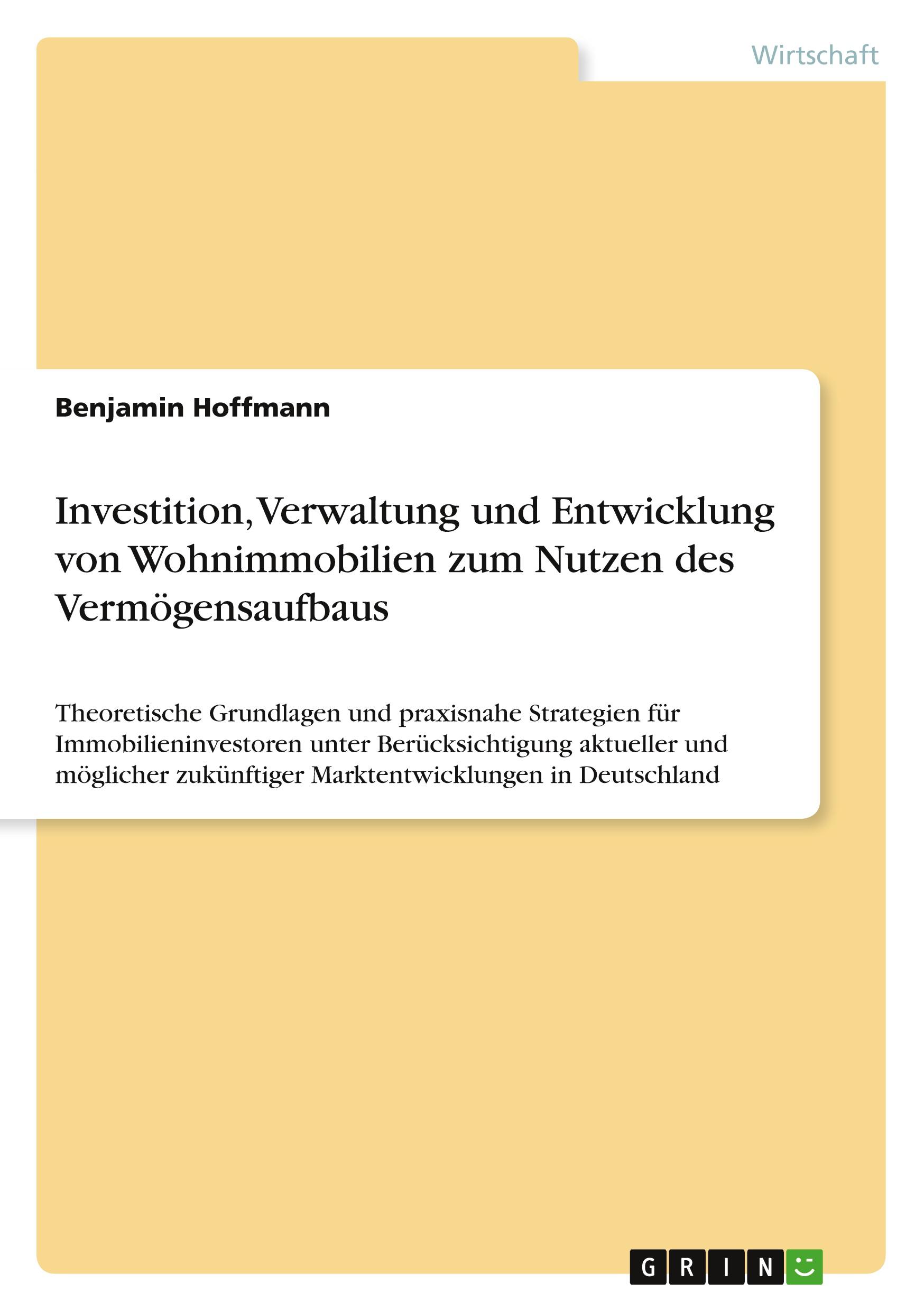 Wirtschaft

Benjamin Hoffmann

Investition, Verwaltung und Entwicklung von Wohnimmobilien zum Nutzen des Vermögensaufbaus

Theoretische Grundlagen und praxisnahe Strategien für Immobilieninvestoren unter Berücksichtigung aktueller und möglicher zukünftiger Marktentwicklungen in Deutschland

GRIN